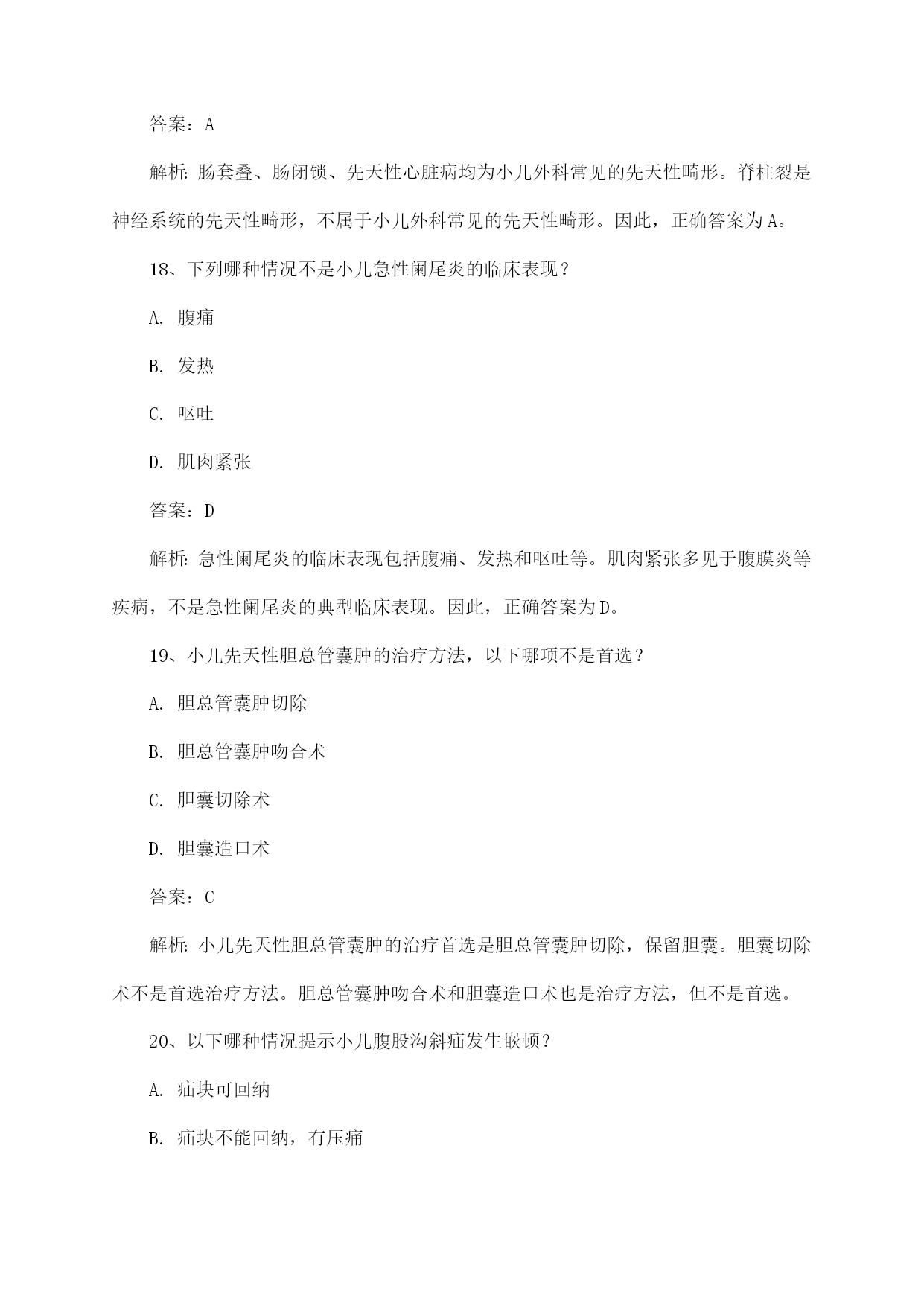 答案：A

解析：肠套叠、肠闭锁、先天性心脏病均为小儿外科常见的先天性畸形。脊柱裂是神经系统的先天性畸形，不属于小儿外科常见的先天性畸形。因此，正确答案为A。

18、下列哪种情况不是小儿急性阑尾炎的临床表现？

A. 腹痛

B. 发热

C. 呕吐

D. 肌肉紧张

答案：D

解析：急性阑尾炎的临床表现包括腹痛、发热和呕吐等。肌肉紧张多见于腹膜炎等疾病，不是急性阑尾炎的典型临床表现。因此，正确答案为D。

19、小儿先天性胆总管囊肿的治疗方法，以下哪项不是首选？

A. 胆总管囊肿切除

B. 胆总管囊肿吻合术

C. 胆囊切除术

D. 胆囊造口术

答案：C

解析：小儿先天性胆总管囊肿的治疗首选是胆总管囊肿切除，保留胆囊。胆囊切除术不是首选治疗方法。胆总管囊肿吻合术和胆囊造口术也是治疗方法，但不是首选。

20、以下哪种情况提示小儿腹股沟斜疝发生嵌顿？

A. 疝块可回纳

B. 疝块不能回纳，有压痛